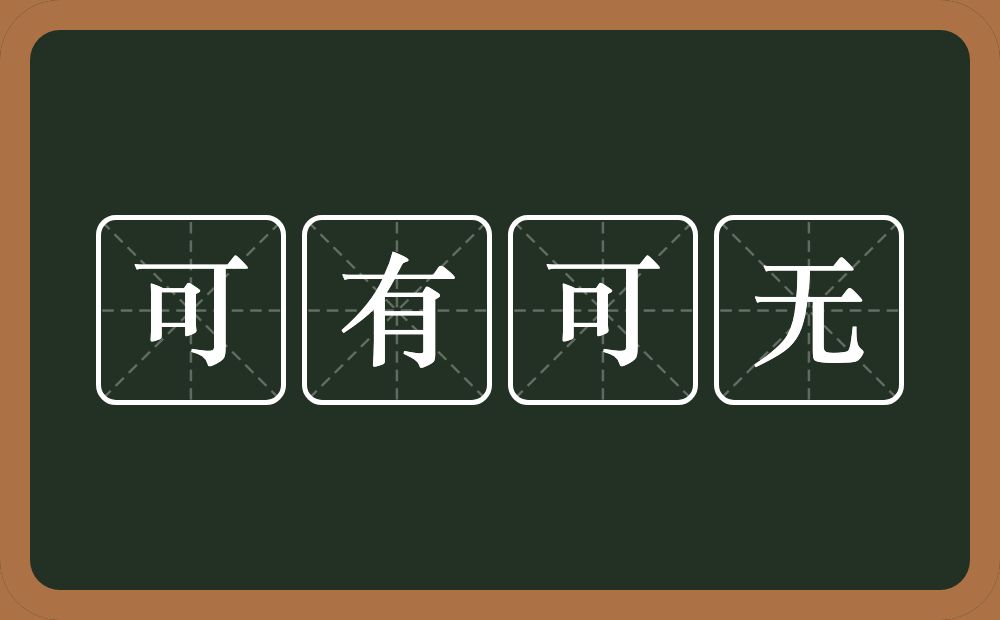 可有可无